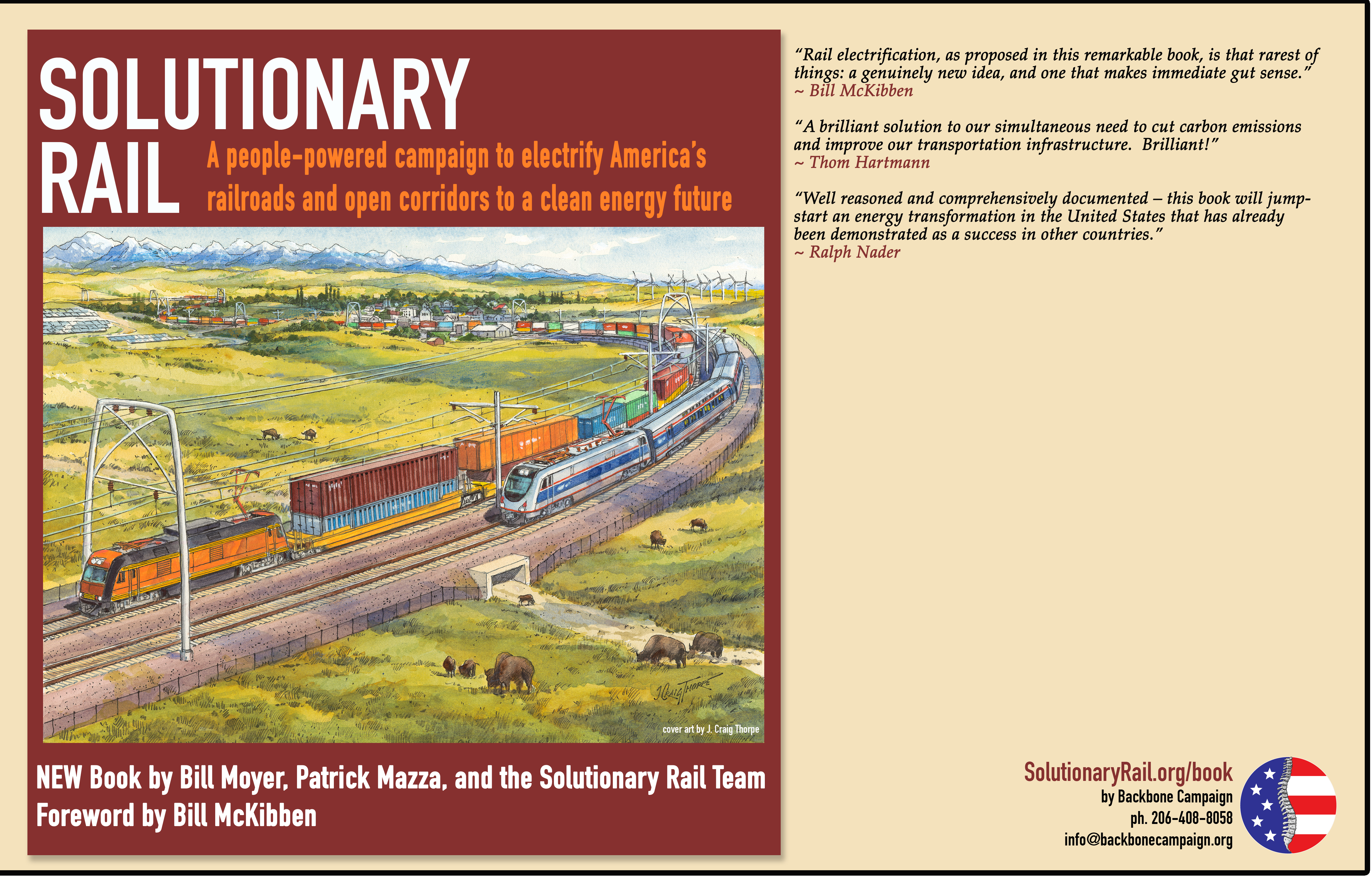 SOLUTIONARY RAIL

A people-powered campaign to electrify America's railroads and open corridors to a clean energy future

J. Craig Thorpe

cover art by J. Craig Thorpe

NEW Book by Bill Moyer, Patrick Mazza, and the Solutionary Rail Team
Foreword by Bill McKibben

"Rail electrification, as proposed in this remarkable book, is that rarest of things: a genuinely new idea, and one that makes immediate gut sense."
~ Bill McKibben

"A brilliant solution to our simultaneous need to cut carbon emissions and improve our transportation infrastructure. Brilliant!"
~ Thom Hartmann

"Well reasoned and comprehensively documented – this book will jump-start an energy transformation in the United States that has already been demonstrated as a success in other countries."
~ Ralph Nader

SolutionaryRail.org/book
by Backbone Campaign
ph. 206-408-8058
info@backbonecampaign.org